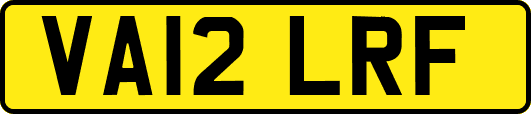 VA12 LRF